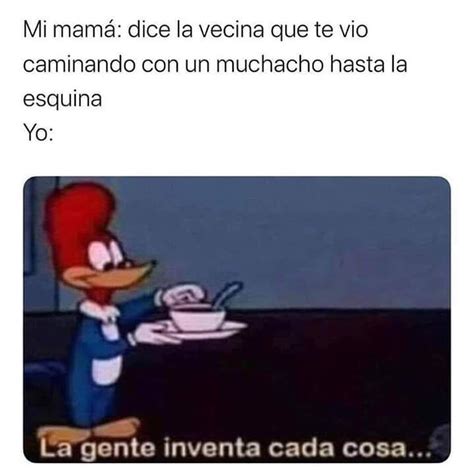 Mi mamá: dice la vecina que te vio caminando con un muchacho hasta la esquina
Yo:

La gente inventa cada cosa...